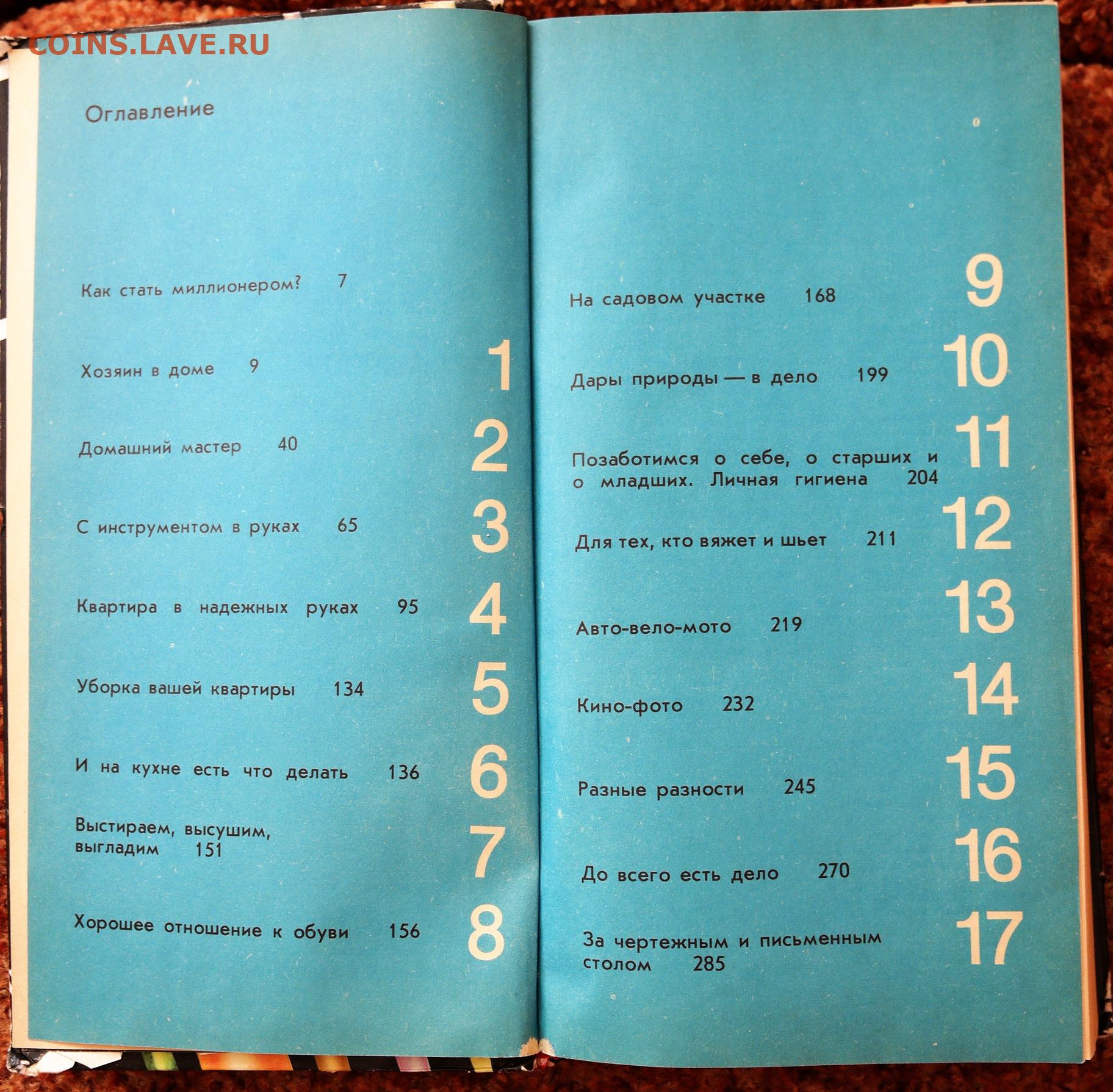 COINS.LAVE.RU

Оглавление

Как стать миллионером? 7

Хозяин в доме 9 1

Домашний мастер 40 2

С инструментом в руках 65 3

Квартира в надежных руках 95 4

Уборка вашей квартиры 134 5

И на кухне есть что делать 136 6

Выстираем, высушим, выгладим 151 7

Хорошее отношение к обуви 156 8

На садовом участке 168 9

Дары природы — в дело 199 10

Позаботимся о себе, о старших и о младших. Личная гигиена 204 11

Для тех, кто вяжет и шьет 211 12

Авто-вело-мото 219 13

Кино-фото 232 14

Разные разности 245 15

До всего есть дело 270 16

За чертежным и письменным столом 285 17